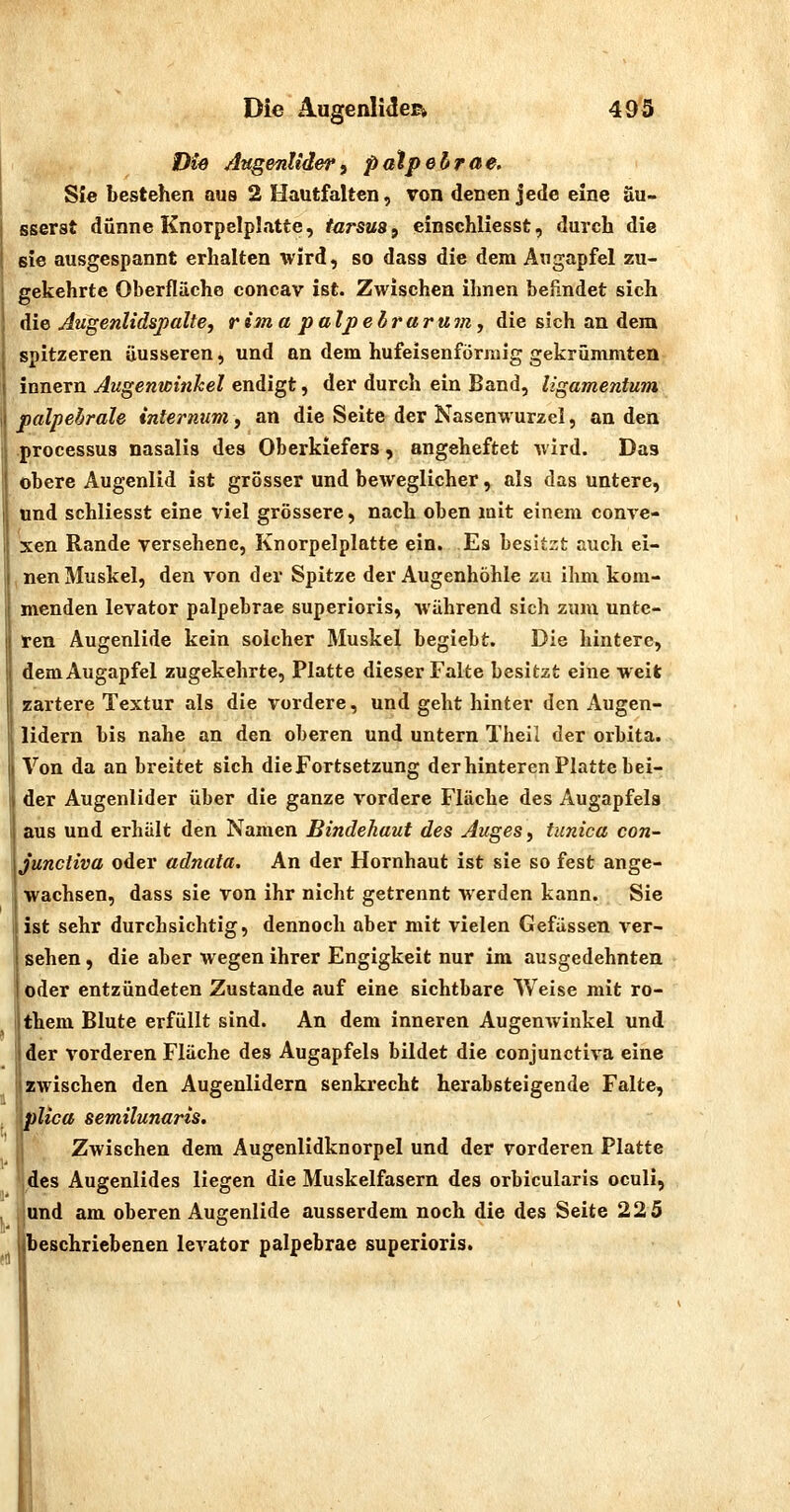 Die Augenlider. 495

Die Augenlider, palpebrae.

Sie bestehen aus 2 Hautfalten, von denen jede eine äusserst dünne Knorpelplatte, tarsus, einschliesst, durch die sie ausgespannt erhalten wird, so dass die dem Augapfel zugekehrte Oberfläche concav ist. Zwischen ihnen befindet sich die Augenlidspalte, rima palpebrarum, die sich an dem spitzeren äusseren, und an dem hufeisenförmig gekrümmten innern Augenwinkel endigt, der durch ein Band, ligamentum palpebrale internum, an die Seite der Nasenwurzel, an den processus nasalis des Oberkiefers, angeheftet wird. Das obere Augenlid ist grösser und beweglicher, als das untere, und schliesst eine viel grössere, nach oben mit einem convexen Rande versehene, Knorpelplatte ein. Es besitzt auch einen Muskel, den von der Spitze der Augenhöhle zu ihm kommenden levator palpebrae superioris, während sich zum unteren Augenlide kein solcher Muskel begiebt. Die hintere, dem Augapfel zugekehrte, Platte dieser Falte besitzt eine weit zartere Textur als die vordere, und geht hinter den Augenlidern bis nahe an den oberen und untern Theil der orbita. Von da an breitet sich die Fortsetzung der hinteren Platte beider Augenlider über die ganze vordere Fläche des Augapfels aus und erhält den Namen Bindehaut des Auges, tunica conjunctiva oder adnata. An der Hornhaut ist sie so fest angewachsen, dass sie von ihr nicht getrennt werden kann. Sie ist sehr durchsichtig, dennoch aber mit vielen Gefässen versehen, die aber wegen ihrer Engigkeit nur im ausgedehnten oder entzündeten Zustande auf eine sichtbare Weise mit rothem Blute erfüllt sind. An dem inneren Augenwinkel und der vorderen Fläche des Augapfels bildet die conjunctiva eine zwischen den Augenlidern senkrecht herabsteigende Falte, plica semilunaris.

Zwischen dem Augenlidknorpel und der vorderen Platte des Augenlides liegen die Muskelfasern des orbicularis oculi, und am oberen Augenlide ausserdem noch die des Seite 225 beschriebenen levator palpebrae superioris.